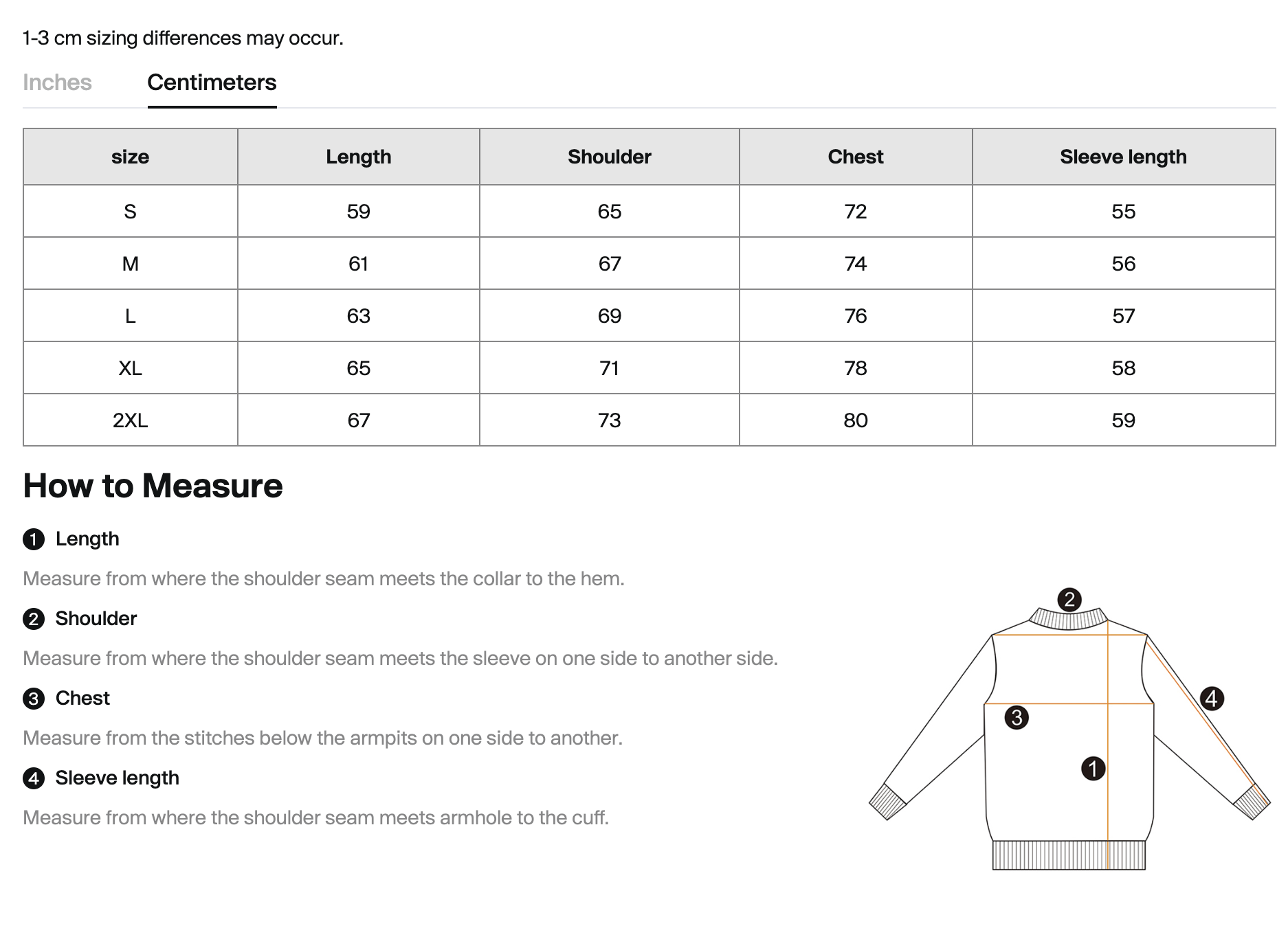 1-3 cm sizing differences may occur.

Inches Centimeters

| size | Length | Shoulder | Chest | Sleeve length |
|---|---|---|---|---|
| S | 59 | 65 | 72 | 55 |
| M | 61 | 67 | 74 | 56 |
| L | 63 | 69 | 76 | 57 |
| XL | 65 | 71 | 78 | 58 |
| 2XL | 67 | 73 | 80 | 59 |

How to Measure

1 Length

Measure from where the shoulder seam meets the collar to the hem.

2 Shoulder

Measure from where the shoulder seam meets the sleeve on one side to another side.

3 Chest

Measure from the stitches below the armpits on one side to another.

4 Sleeve length

Measure from where the shoulder seam meets armhole to the cuff.

2 4 3 1